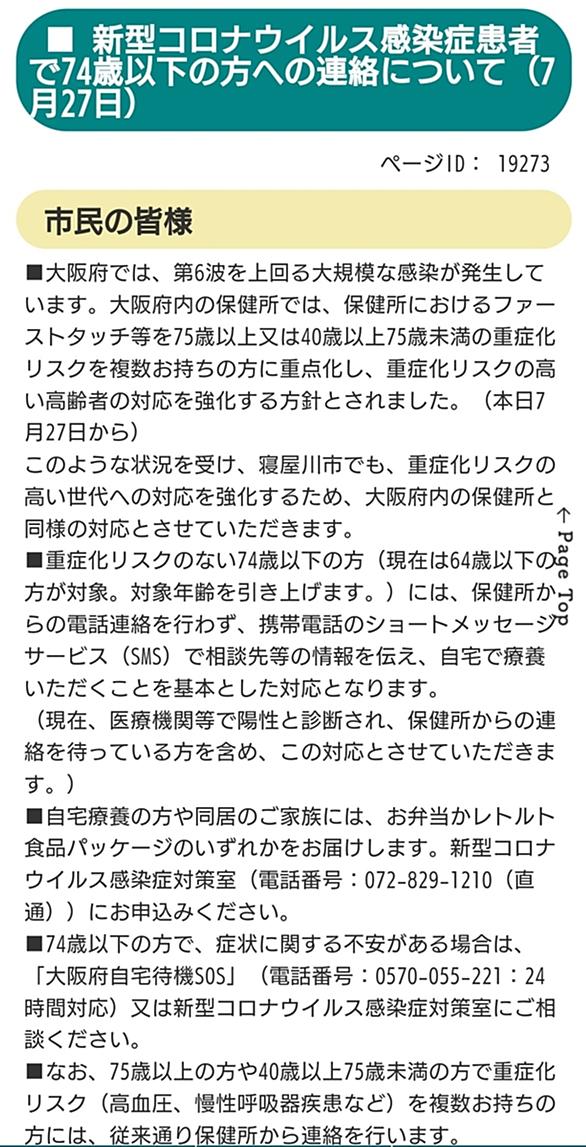 ■ 新型コロナウイルス感染症患者で74歳以下の方への連絡について（7月27日）

ページID： 19273

市民の皆様

■大阪府では、第6波を上回る大規模な感染が発生しています。大阪府内の保健所では、保健所におけるファーストタッチ等を75歳以上又は40歳以上75歳未満の重症化リスクを複数お持ちの方に重点化し、重症化リスクの高い高齢者の対応を強化する方針とされました。（本日7月27日から）
このような状況を受け、寝屋川市でも、重症化リスクの高い世代への対応を強化するため、大阪府内の保健所と同様の対応とさせていただきます。
■重症化リスクのない74歳以下の方（現在は64歳以下の方が対象。対象年齢を引き上げます。）には、保健所からの電話連絡を行わず、携帯電話のショートメッセージサービス（SMS）で相談先等の情報を伝え、自宅で療養いただくことを基本とした対応となります。
（現在、医療機関等で陽性と診断され、保健所からの連絡を待っている方を含め、この対応とさせていただきます。）
■自宅療養の方や同居のご家族には、お弁当かレトルト食品パッケージのいずれかをお届けします。新型コロナウイルス感染症対策室（電話番号：072-829-1210（直通））にお申込みください。
■74歳以下の方で、症状に関する不安がある場合は、「大阪府自宅待機SOS」（電話番号：0570-055-221：24時間対応）又は新型コロナウイルス感染症対策室にご相談ください。
■なお、75歳以上の方や40歳以上75歳未満の方で重症化リスク（高血圧、慢性呼吸器疾患など）を複数お持ちの方には、従来通り保健所から連絡を行います。

↑ Page Top